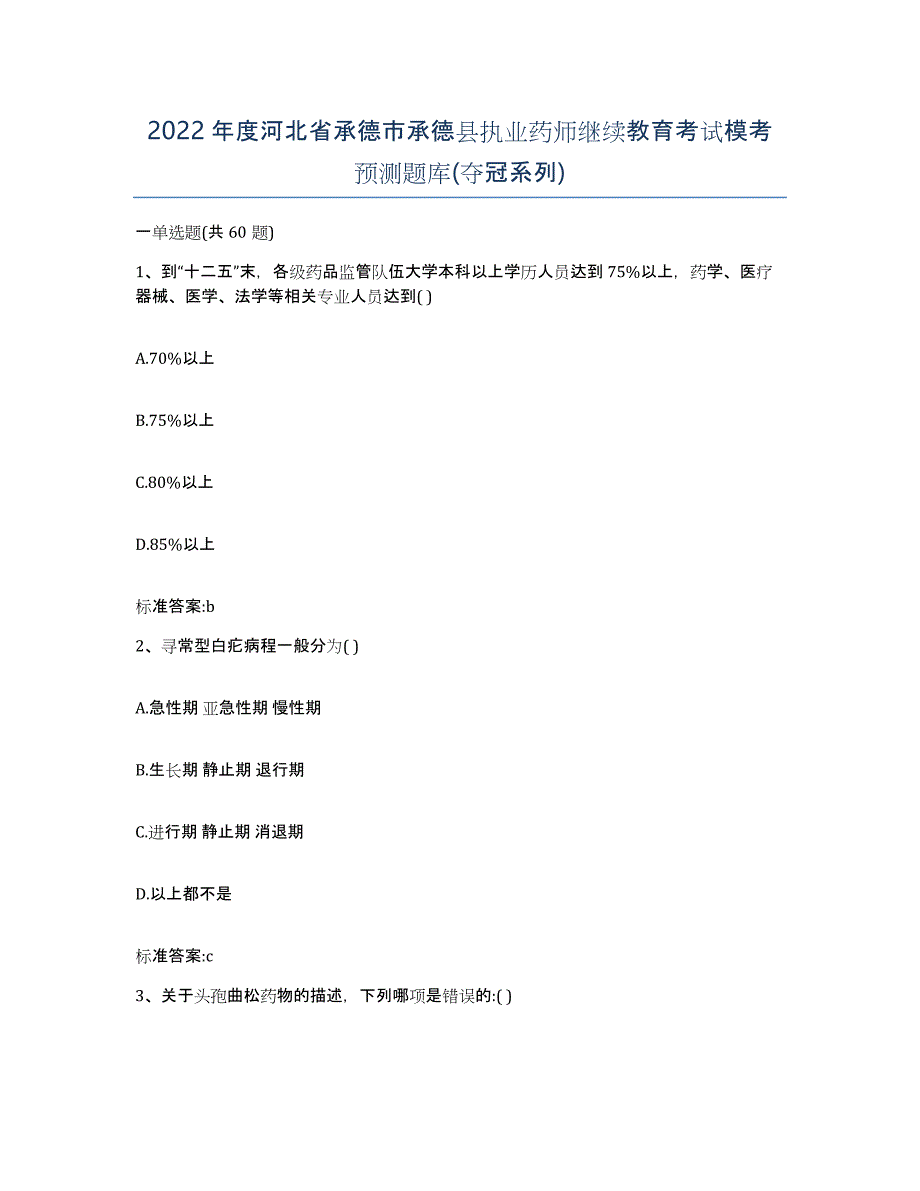 2022年度河北省承德市承德县执业药师继续教育考试模考预测题库(夺冠系列)

一单选题(共60题)

1、到“十二五”末，各级药品监管队伍大学本科以上学历人员达到75%以上，药学、医疗器械、医学、法学等相关专业人员达到( )

A.70%以上

B.75%以上

C.80%以上

D.85%以上

标准答案:b

2、寻常型白疕病程一般分为( )

A.急性期 亚急性期 慢性期

B.生长期 静止期 退行期

C.进行期 静止期 消退期

D.以上都不是

标准答案:c

3、关于头孢曲松药物的描述，下列哪项是错误的:( )